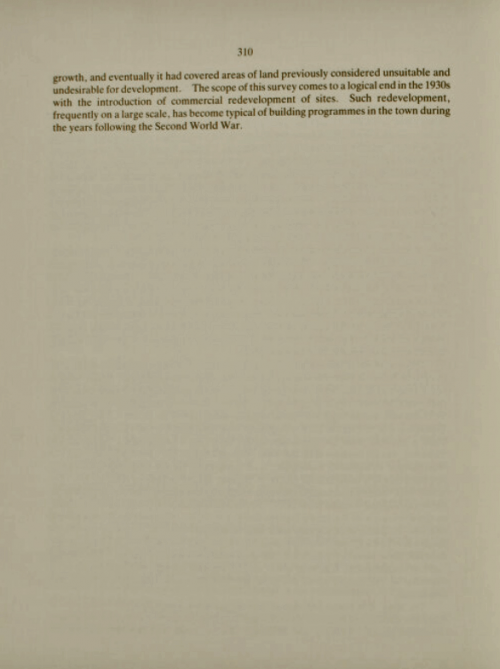 310

growth, and eventually it had covered areas of land previously considered unsuitable and undesirable for development. The scope of this survey comes to a logical end in the 1930s with the introduction of commercial redevelopment of sites. Such redevelopment, frequently on a large scale, has become typical of building programmes in the town during the years following the Second World War.